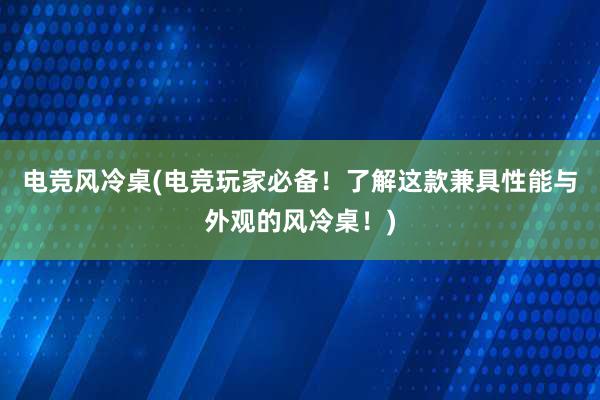 电竞风冷桌(电竞玩家必备！了解这款兼具性能与外观的风冷桌！)